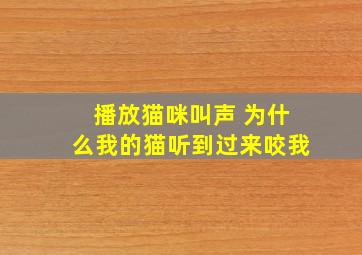 播放猫咪叫声 为什么我的猫听到过来咬我